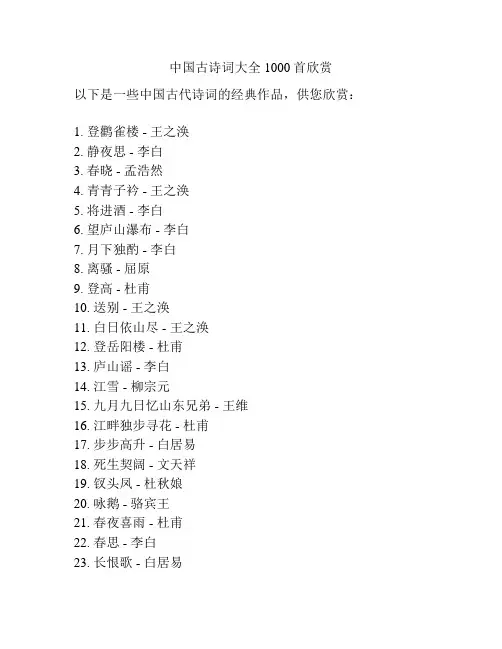 中国古诗词大全 1000 首欣赏

以下是一些中国古代诗词的经典作品，供您欣赏：

1. 登鹳雀楼 - 王之涣
2. 静夜思 - 李白
3. 春晓 - 孟浩然
4. 青青子衿 - 王之涣
5. 将进酒 - 李白
6. 望庐山瀑布 - 李白
7. 月下独酌 - 李白
8. 离骚 - 屈原
9. 登高 - 杜甫
10. 送别 - 王之涣
11. 白日依山尽 - 王之涣
12. 登岳阳楼 - 杜甫
13. 庐山谣 - 李白
14. 江雪 - 柳宗元
15. 九月九日忆山东兄弟 - 王维
16. 江畔独步寻花 - 杜甫
17. 步步高升 - 白居易
18. 死生契阔 - 文天祥
19. 钗头凤 - 杜秋娘
20. 咏鹅 - 骆宾王
21. 春夜喜雨 - 杜甫
22. 春思 - 李白
23. 长恨歌 - 白居易